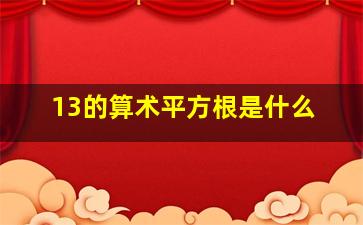 13的算术平方根是什么